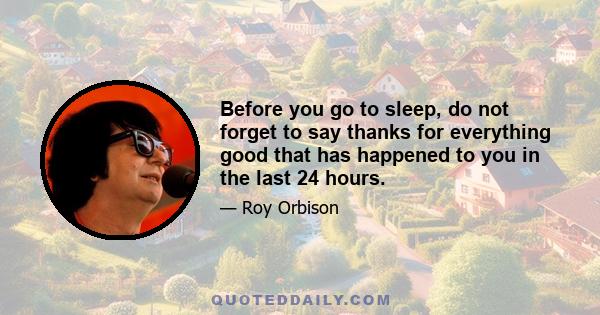 Before you go to sleep, do not forget to say thanks for everything good that has happened to you in the last 24 hours.

— Roy Orbison

QUOTEDDAILY.COM